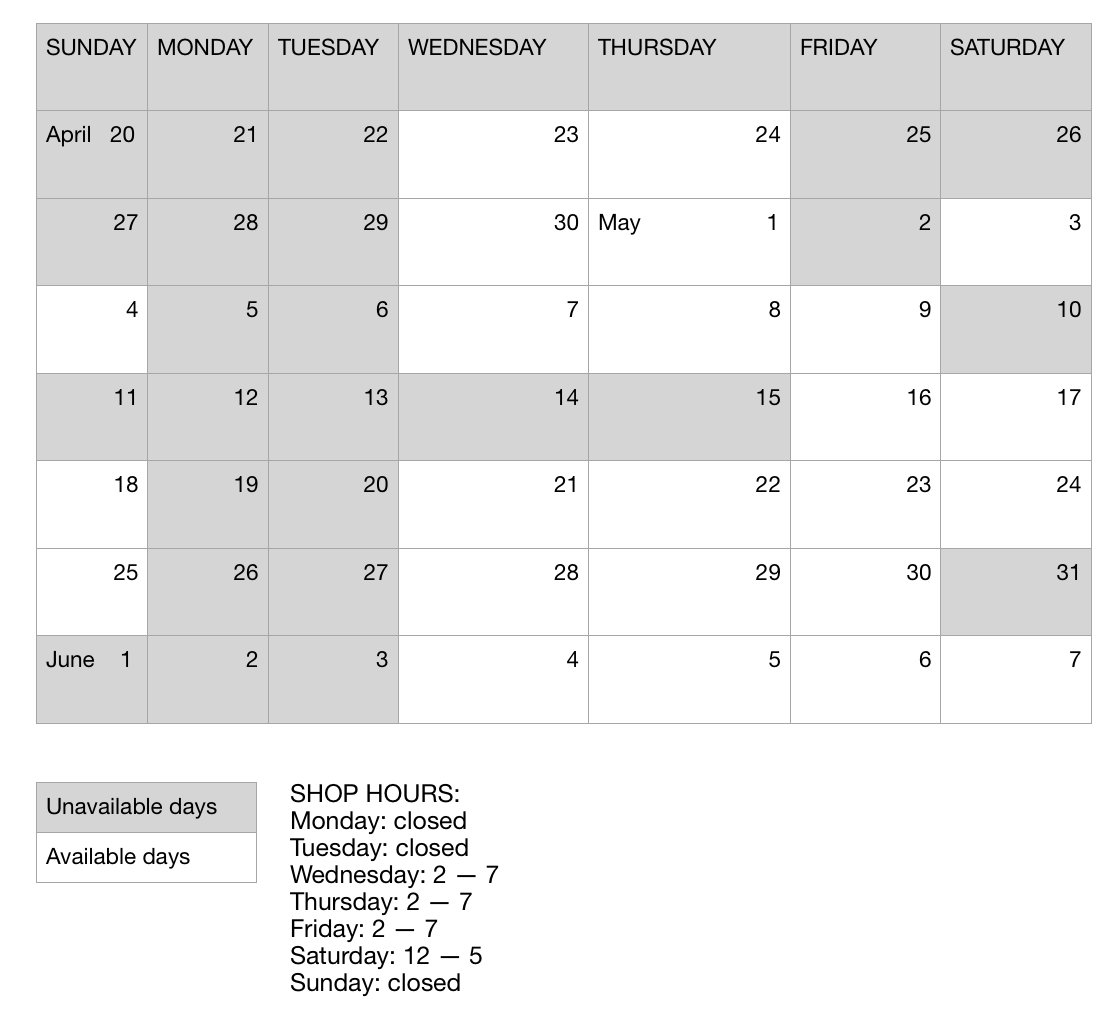 | SUNDAY | MONDAY | TUESDAY | WEDNESDAY | THURSDAY | FRIDAY | SATURDAY |
|---|---|---|---|---|---|---|
| April 20 | 21 | 22 | 23 | 24 | 25 | 26 |
| 27 | 28 | 29 | 30 | May 1 | 2 | 3 |
| 4 | 5 | 6 | 7 | 8 | 9 | 10 |
| 11 | 12 | 13 | 14 | 15 | 16 | 17 |
| 18 | 19 | 20 | 21 | 22 | 23 | 24 |
| 25 | 26 | 27 | 28 | 29 | 30 | 31 |
| June 1 | 2 | 3 | 4 | 5 | 6 | 7 |

| Unavailable days |
|---|
| Available days |

SHOP HOURS:
Monday: closed
Tuesday: closed
Wednesday: 2 — 7
Thursday: 2 — 7
Friday: 2 — 7
Saturday: 12 — 5
Sunday: closed